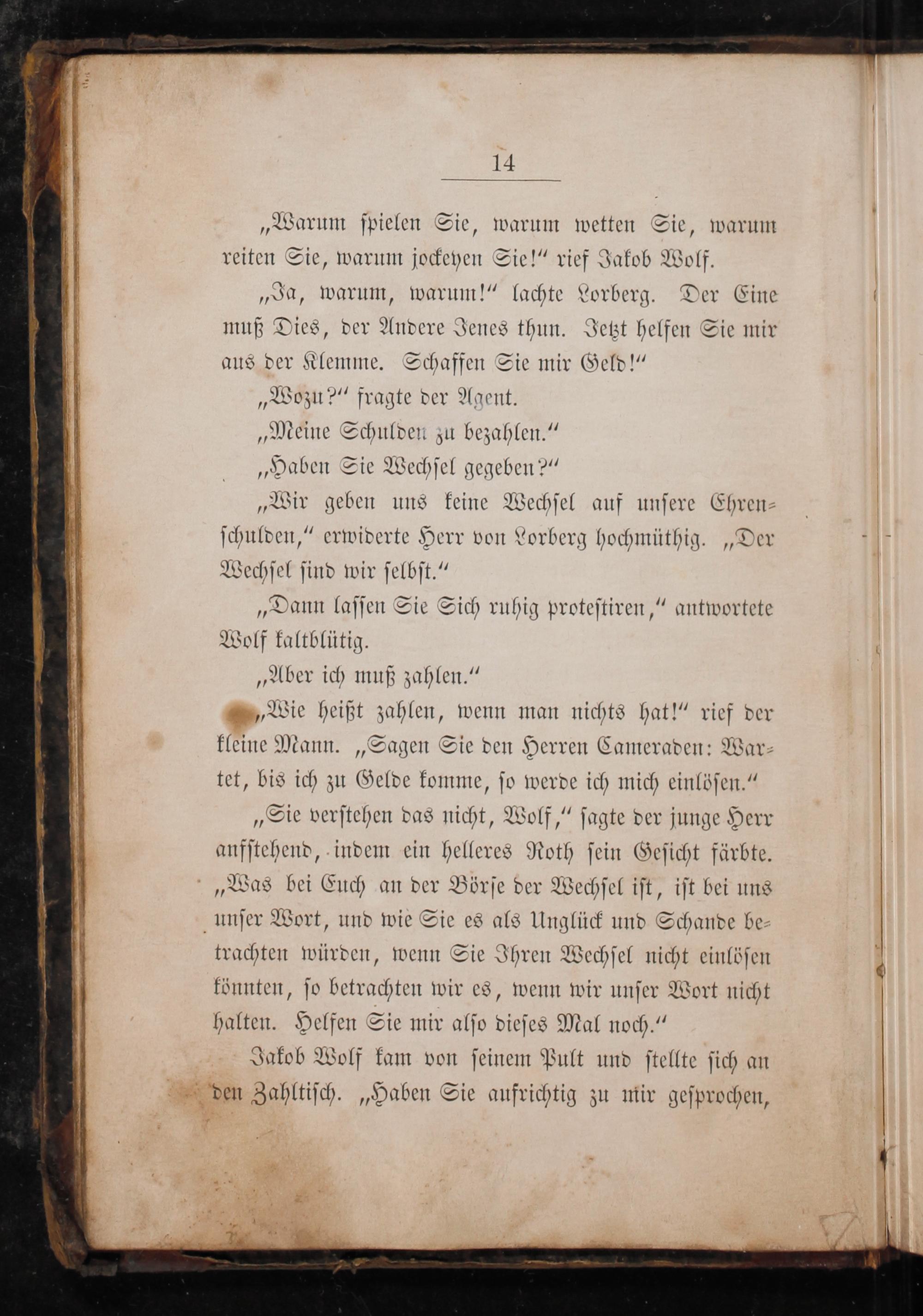 14

„Warum spielen Sie, warum wetten Sie, warum reiten Sie, warum jockeyen Sie!“ rief Jakob Wolf.

„Ja, warum, warum!“ lachte Lorberg. Der Eine muß Dies, der Andere Jenes thun. Jetzt helfen Sie mir aus der Klemme. Schaffen Sie mir Geld!“

„Wozu?“ fragte der Agent.

„Meine Schulden zu bezahlen.“

„Haben Sie Wechsel gegeben?“

„Wir geben uns keine Wechsel auf unsere Ehrenschulden,“ erwiderte Herr von Lorberg hochmüthig. „Der Wechsel sind wir selbst.“

„Dann lassen Sie Sich ruhig protestiren,“ antwortete Wolf kaltblütig.

„Aber ich muß zahlen.“

„Wie heißt zahlen, wenn man nichts hat!“ rief der kleine Mann. „Sagen Sie den Herren Cameraden: Wartet, bis ich zu Gelde komme, so werde ich mich einlösen.“

„Sie verstehen das nicht, Wolf,“ sagte der junge Herr aufstehend, indem ein helleres Roth sein Gesicht färbte. „Was bei Euch an der Börse der Wechsel ist, ist bei uns unser Wort, und wie Sie es als Unglück und Schande betrachten würden, wenn Sie Ihren Wechsel nicht einlösen könnten, so betrachten wir es, wenn wir unser Wort nicht halten. Helfen Sie mir also dieses Mal noch.“

Jakob Wolf kam von seinem Pult und stellte sich an den Zahltisch. „Haben Sie aufrichtig zu mir gesprochen,